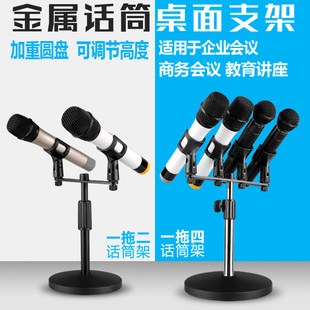 金属话筒桌面支架

加重圆盘 可调节高度

适用于企业会议
商务会议 教育讲座

一拖二
话筒架

一拖四
话筒架